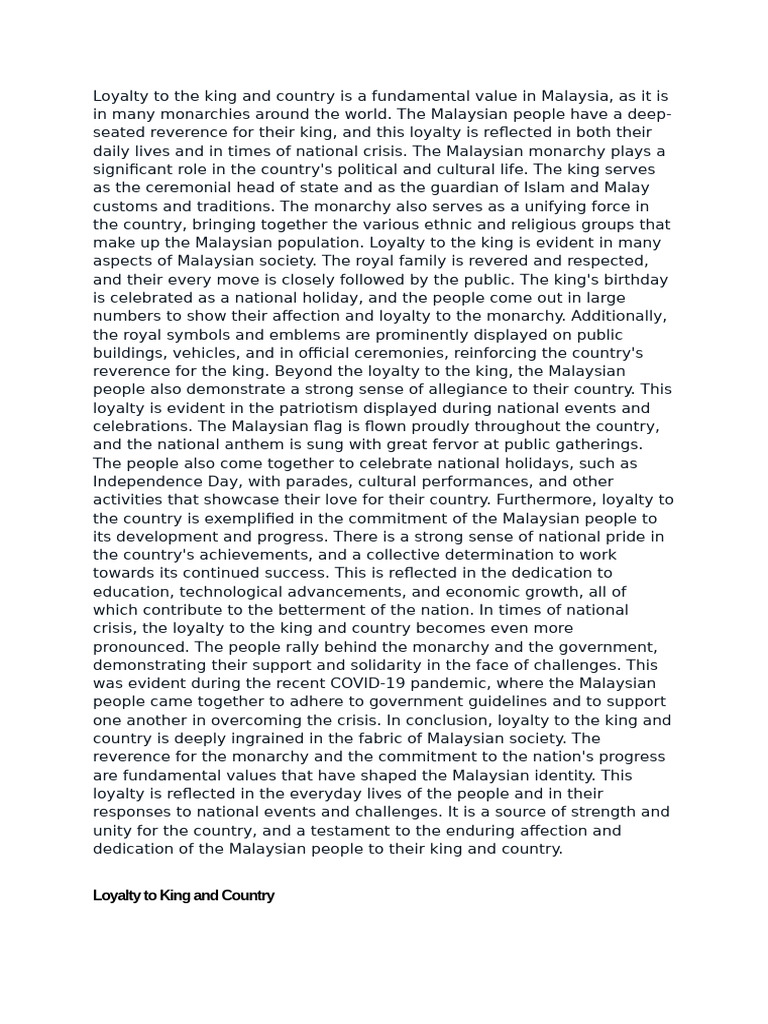 Loyalty to the king and country is a fundamental value in Malaysia, as it is in many monarchies around the world. The Malaysian people have a deep-seated reverence for their king, and this loyalty is reflected in both their daily lives and in times of national crisis. The Malaysian monarchy plays a significant role in the country's political and cultural life. The king serves as the ceremonial head of state and as the guardian of Islam and Malay customs and traditions. The monarchy also serves as a unifying force in the country, bringing together the various ethnic and religious groups that make up the Malaysian population. Loyalty to the king is evident in many aspects of Malaysian society. The royal family is revered and respected, and their every move is closely followed by the public. The king's birthday is celebrated as a national holiday, and the people come out in large numbers to show their affection and loyalty to the monarchy. Additionally, the royal symbols and emblems are prominently displayed on public buildings, vehicles, and in official ceremonies, reinforcing the country's reverence for the king. Beyond the loyalty to the king, the Malaysian people also demonstrate a strong sense of allegiance to their country. This loyalty is evident in the patriotism displayed during national events and celebrations. The Malaysian flag is flown proudly throughout the country, and the national anthem is sung with great fervor at public gatherings. The people also come together to celebrate national holidays, such as Independence Day, with parades, cultural performances, and other activities that showcase their love for their country. Furthermore, loyalty to the country is exemplified in the commitment of the Malaysian people to its development and progress. There is a strong sense of national pride in the country's achievements, and a collective determination to work towards its continued success. This is reflected in the dedication to education, technological advancements, and economic growth, all of which contribute to the betterment of the nation. In times of national crisis, the loyalty to the king and country becomes even more pronounced. The people rally behind the monarchy and the government, demonstrating their support and solidarity in the face of challenges. This was evident during the recent COVID-19 pandemic, where the Malaysian people came together to adhere to government guidelines and to support one another in overcoming the crisis. In conclusion, loyalty to the king and country is deeply ingrained in the fabric of Malaysian society. The reverence for the monarchy and the commitment to the nation's progress are fundamental values that have shaped the Malaysian identity. This loyalty is reflected in the everyday lives of the people and in their responses to national events and challenges. It is a source of strength and unity for the country, and a testament to the enduring affection and dedication of the Malaysian people to their king and country.

Loyalty to King and Country